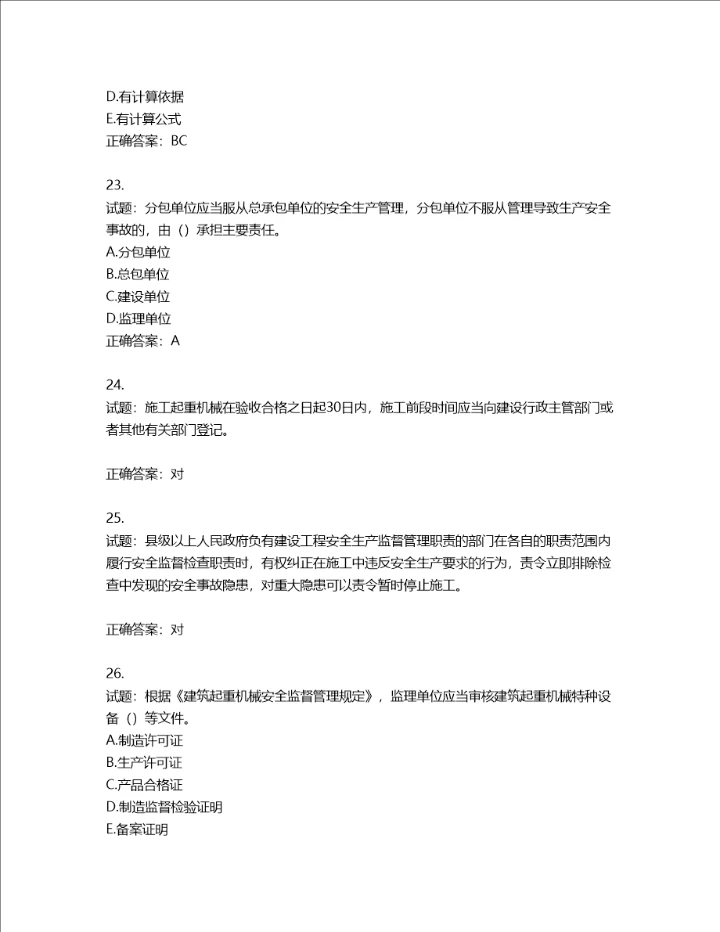 D.有计算依据
E.有计算公式
正确答案：BC

23.
试题：分包单位应当服从总承包单位的安全生产管理，分包单位不服从管理导致生产安全事故的，由（）承担主要责任。
A.分包单位
B.总包单位
C.建设单位
D.监理单位
正确答案：A

24.
试题：施工起重机械在验收合格之日起30日内，施工前段时间应当向建设行政主管部门或者其他有关部门登记。

正确答案：对

25.
试题：县级以上人民政府负有建设工程安全生产监督管理职责的部门在各自的职责范围内履行安全监督检查职责时，有权纠正在施工中违反安全生产要求的行为，责令立即排除检查中发现的安全事故隐患，对重大隐患可以责令暂时停止施工。

正确答案：对

26.
试题：根据《建筑起重机械安全监督管理规定》，监理单位应当审核建筑起重机械特种设备（）等文件。
A.制造许可证
B.生产许可证
C.产品合格证
D.制造监督检验证明
E.备案证明